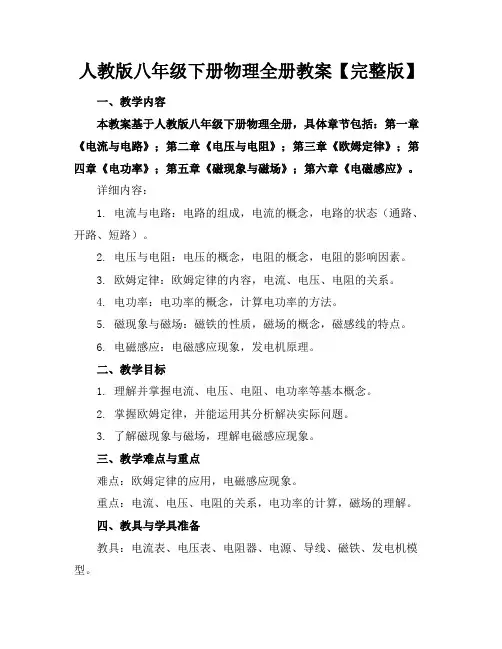 人教版八年级下册物理全册教案【完整版】

一、教学内容

本教案基于人教版八年级下册物理全册，具体章节包括：第一章《电流与电路》；第二章《电压与电阻》；第三章《欧姆定律》；第四章《电功率》；第五章《磁现象与磁场》；第六章《电磁感应》。

详细内容：

1. 电流与电路：电路的组成，电流的概念，电路的状态（通路、开路、短路）。

2. 电压与电阻：电压的概念，电阻的概念，电阻的影响因素。

3. 欧姆定律：欧姆定律的内容，电流、电压、电阻的关系。

4. 电功率：电功率的概念，计算电功率的方法。

5. 磁现象与磁场：磁铁的性质，磁场的概念，磁感线的特点。

6. 电磁感应：电磁感应现象，发电机原理。

二、教学目标

1. 理解并掌握电流、电压、电阻、电功率等基本概念。

2. 掌握欧姆定律，并能运用其分析解决实际问题。

3. 了解磁现象与磁场，理解电磁感应现象。

三、教学难点与重点

难点：欧姆定律的应用，电磁感应现象。

重点：电流、电压、电阻的关系，电功率的计算，磁场的理解。

四、教具与学具准备

教具：电流表、电压表、电阻器、电源、导线、磁铁、发电机模型。